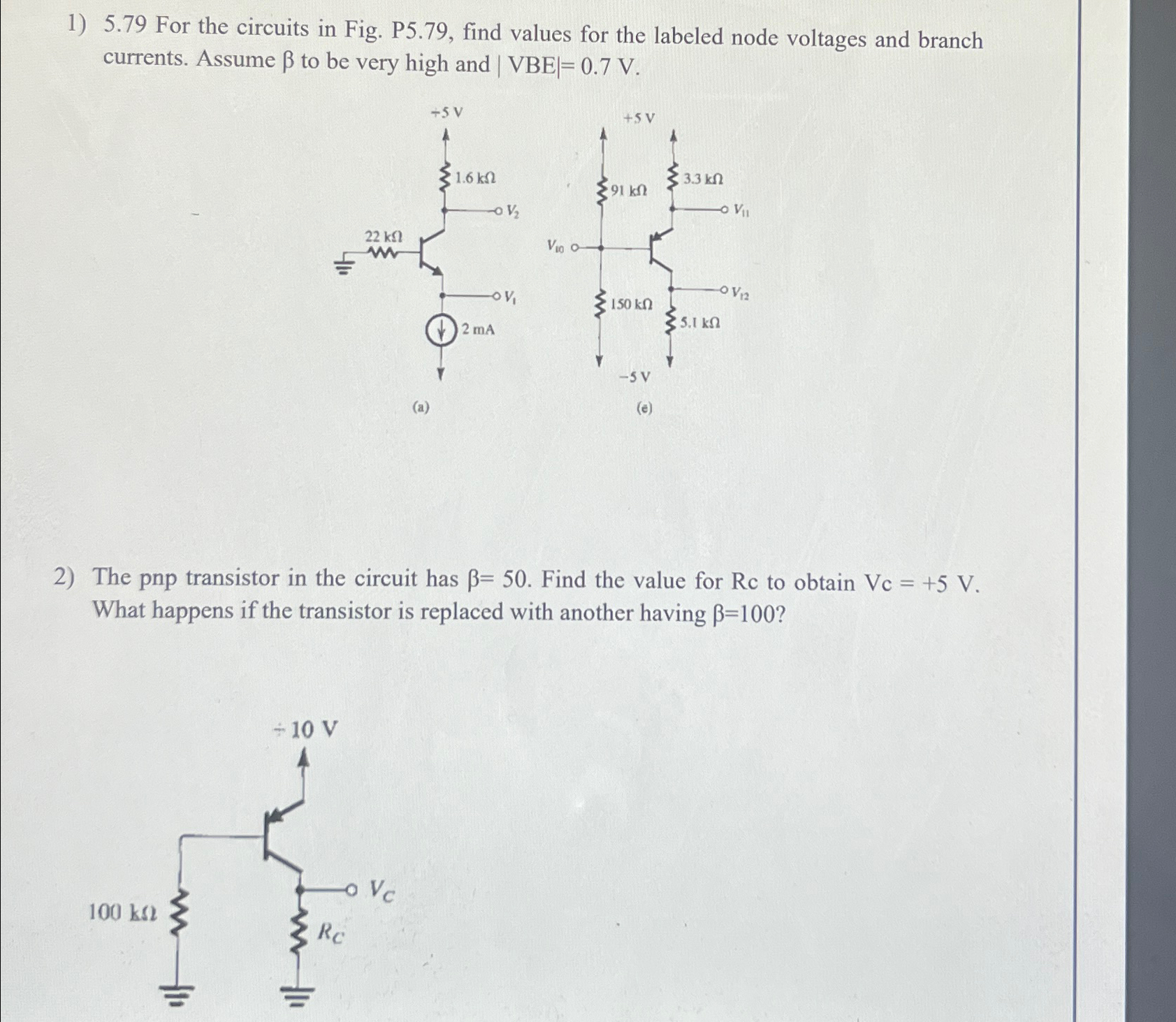 1) 5.79 For the circuits in Fig. P5.79, find values for the labeled node voltages and branch currents. Assume β to be very high and | VBE|= 0.7 V.

+5 V

1.6 kΩ

$V_2$

22 kΩ

$V_1$

2 mA

(a)

+5 V

91 kΩ

3.3 kΩ

$V_{11}$

$V_{10}$

$V_{12}$

150 kΩ

5.1 kΩ

−5 V

(e)

2) The pnp transistor in the circuit has β= 50. Find the value for Rc to obtain Vc = +5 V. What happens if the transistor is replaced with another having β=100?

+10 V

$V_C$

100 kΩ

$R_C$